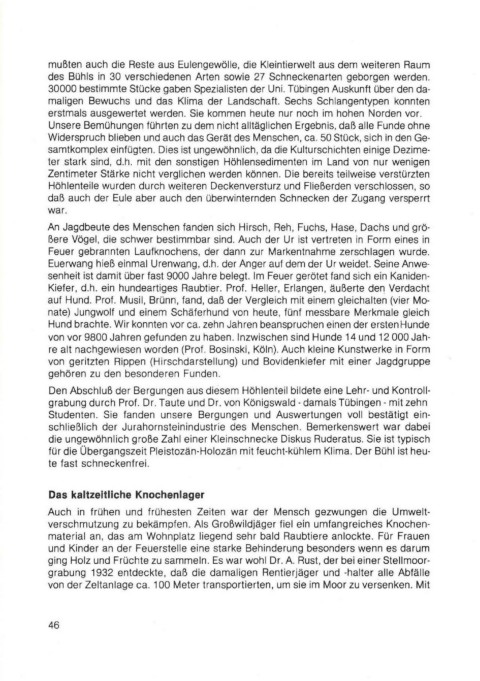 mußten auch die Reste aus Eulengewölle, die Kleintierwelt aus dem weiteren Raum des Bühls in 30 verschiedenen Arten sowie 27 Schneckenarten geborgen werden. 30000 bestimmte Stücke gaben Spezialisten der Uni. Tübingen Auskunft über den damaligen Bewuchs und das Klima der Landschaft. Sechs Schlangentypen konnten erstmals ausgewertet werden. Sie kommen heute nur noch im hohen Norden vor.
Unsere Bemühungen führten zu dem nicht alltäglichen Ergebnis, daß alle Funde ohne Widerspruch blieben und auch das Gerät des Menschen, ca. 50 Stück, sich in den Gesamtkomplex einfügten. Dies ist ungewöhnlich, da die Kulturschichten einige Dezimeter stark sind, d.h. mit den sonstigen Höhlensedimenten im Land von nur wenigen Zentimeter Stärke nicht verglichen werden können. Die bereits teilweise verstürzten Höhlenteile wurden durch weiteren Deckenversturz und Fließerden verschlossen, so daß auch der Eule aber auch den überwinternden Schnecken der Zugang versperrt war.

An Jagdbeute des Menschen fanden sich Hirsch, Reh, Fuchs, Hase, Dachs und größere Vögel, die schwer bestimmbar sind. Auch der Ur ist vertreten in Form eines in Feuer gebrannten Laufknochens, der dann zur Markentnahme zerschlagen wurde. Euerwang hieß einmal Urenwang, d.h. der Anger auf dem der Ur weidet. Seine Anwesenheit ist damit über fast 9000 Jahre belegt. Im Feuer gerötet fand sich ein Kaniden-Kiefer, d.h. ein hundeartiges Raubtier. Prof. Heller, Erlangen, äußerte den Verdacht auf Hund. Prof. Musil, Brünn, fand, daß der Vergleich mit einem gleichalten (vier Monate) Jungwolf und einem Schäferhund von heute, fünf messbare Merkmale gleich Hund brachte. Wir konnten vor ca. zehn Jahren beanspruchen einen der ersten Hunde von vor 9800 Jahren gefunden zu haben. Inzwischen sind Hunde 14 und 12 000 Jahre alt nachgewiesen worden (Prof. Bosinski, Köln). Auch kleine Kunstwerke in Form von geritzten Rippen (Hirschdarstellung) und Bovidenkiefer mit einer Jagdgruppe gehören zu den besonderen Funden.

Den Abschluß der Bergungen aus diesem Höhlenteil bildete eine Lehr- und Kontrollgrabung durch Prof. Dr. Taute und Dr. von Königswald - damals Tübingen - mit zehn Studenten. Sie fanden unsere Bergungen und Auswertungen voll bestätigt einschließlich der Jurahornsteinindustrie des Menschen. Bemerkenswert war dabei die ungewöhnlich große Zahl einer Kleinschnecke Diskus Ruderatus. Sie ist typisch für die Übergangszeit Pleistozän-Holozän mit feucht-kühlem Klima. Der Bühl ist heute fast schneckenfrei.

Das kaltzeitliche Knochenlager

Auch in frühen und frühesten Zeiten war der Mensch gezwungen die Umweltverschmutzung zu bekämpfen. Als Großwildjäger fiel ein umfangreiches Knochenmaterial an, das am Wohnplatz liegend sehr bald Raubtiere anlockte. Für Frauen und Kinder an der Feuerstelle eine starke Behinderung besonders wenn es darum ging Holz und Früchte zu sammeln. Es war wohl Dr. A. Rust, der bei einer Stellmoorgrabung 1932 entdeckte, daß die damaligen Rentierjäger und -halter alle Abfälle von der Zeltanlage ca. 100 Meter transportierten, um sie im Moor zu versenken. Mit

46